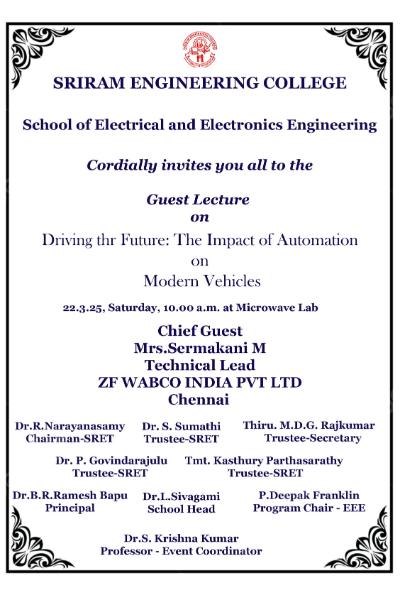 SRIRAM ENGINEERING COLLEGE

School of Electrical and Electronics Engineering

Cordially invites you all to the

Guest Lecture
on

Driving thr Future: The Impact of Automation
on
Modern Vehicles

22.3.25, Saturday, 10.00 a.m. at Microwave Lab

Chief Guest
Mrs.Sermakani M
Technical Lead
ZF WABCO INDIA PVT LTD
Chennai

Dr.R.Narayanasamy
Chairman-SRET

Dr. S. Sumathi
Trustee-SRET

Thiru. M.D.G. Rajkumar
Trustee-Secretary

Dr. P. Govindarajulu
Trustee-SRET

Tmt. Kasthury Parthasarathy
Trustee-SRET

Dr.B.R.Ramesh Bapu
Principal

Dr.L.Sivagami
School Head

P.Deepak Franklin
Program Chair - EEE

Dr.S. Krishna Kumar
Professor - Event Coordinator